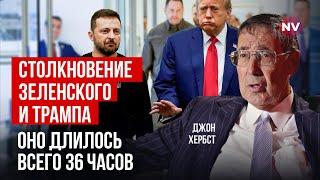 NV

СТОЛКНОВЕНИЕ
ЗЕЛЕНСКОГО
И ТРАМПА

ОНО ДЛИЛОСЬ
ВСЕГО 36 ЧАСОВ

ДЖОН
ХЕРБСТ